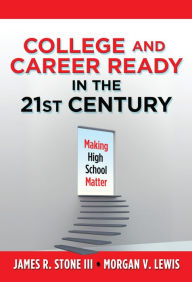 COLLEGE AND CAREER READY IN THE 21ST CENTURY

Making High School Matter

JAMES R. STONE III • MORGAN V. LEWIS